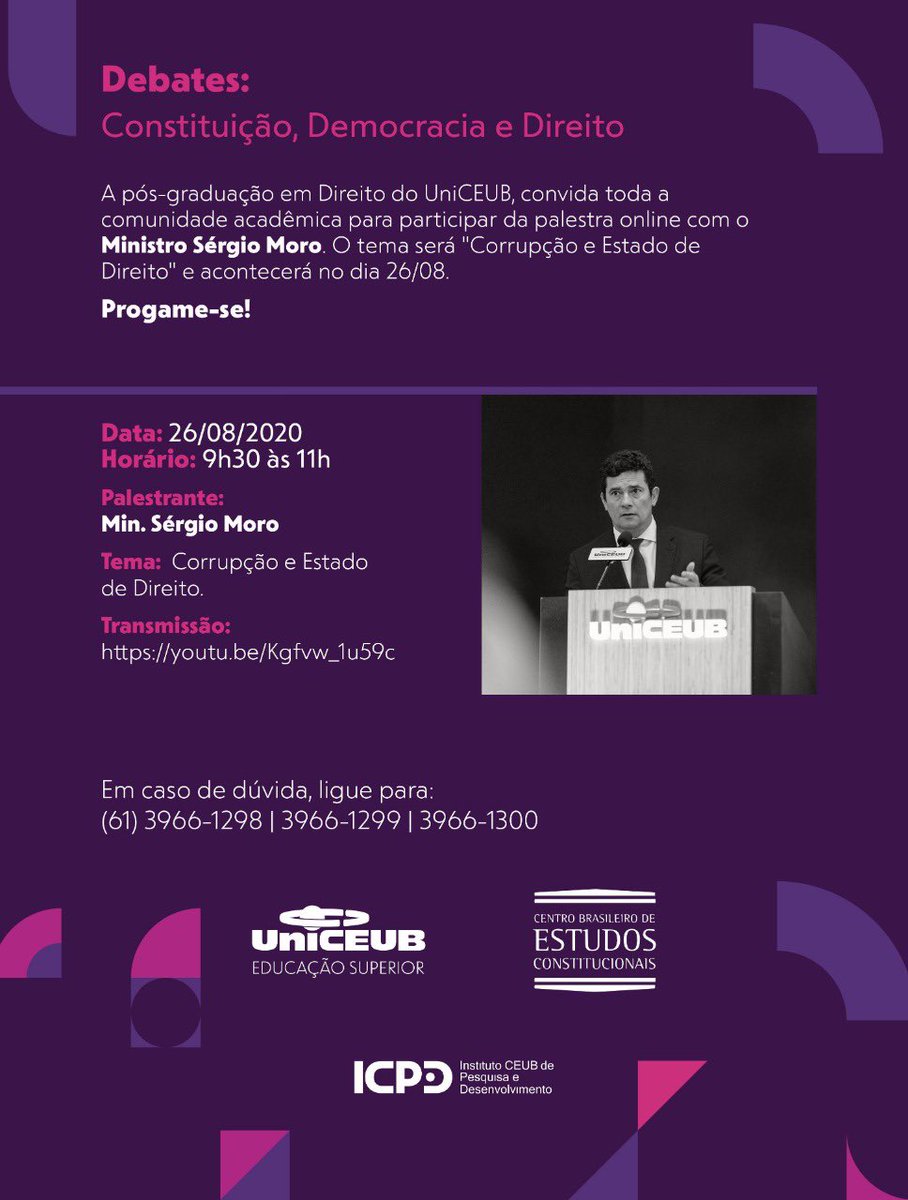 Debates:
Constituição, Democracia e Direito

A pós-graduação em Direito do UniCEUB, convida toda a comunidade acadêmica para participar da palestra online com o Ministro Sérgio Moro. O tema será "Corrupção e Estado de Direito" e acontecerá no dia 26/08.

Progame-se!

Data: 26/08/2020
Horário: 9h30 às 11h

Palestrante:
Min. Sérgio Moro

Tema: Corrupção e Estado de Direito.

Transmissão:
https://youtu.be/Kgfvw_1u59c

UniCEUB

UniCEUB

Em caso de dúvida, ligue para:
(61) 3966-1298 | 3966-1299 | 3966-1300

UniCEUB
EDUCAÇÃO SUPERIOR

CENTRO BRASILEIRO DE
ESTUDOS
CONSTITUCIONAIS

ICPD Instituto CEUB de Pesquisa e Desenvolvimento